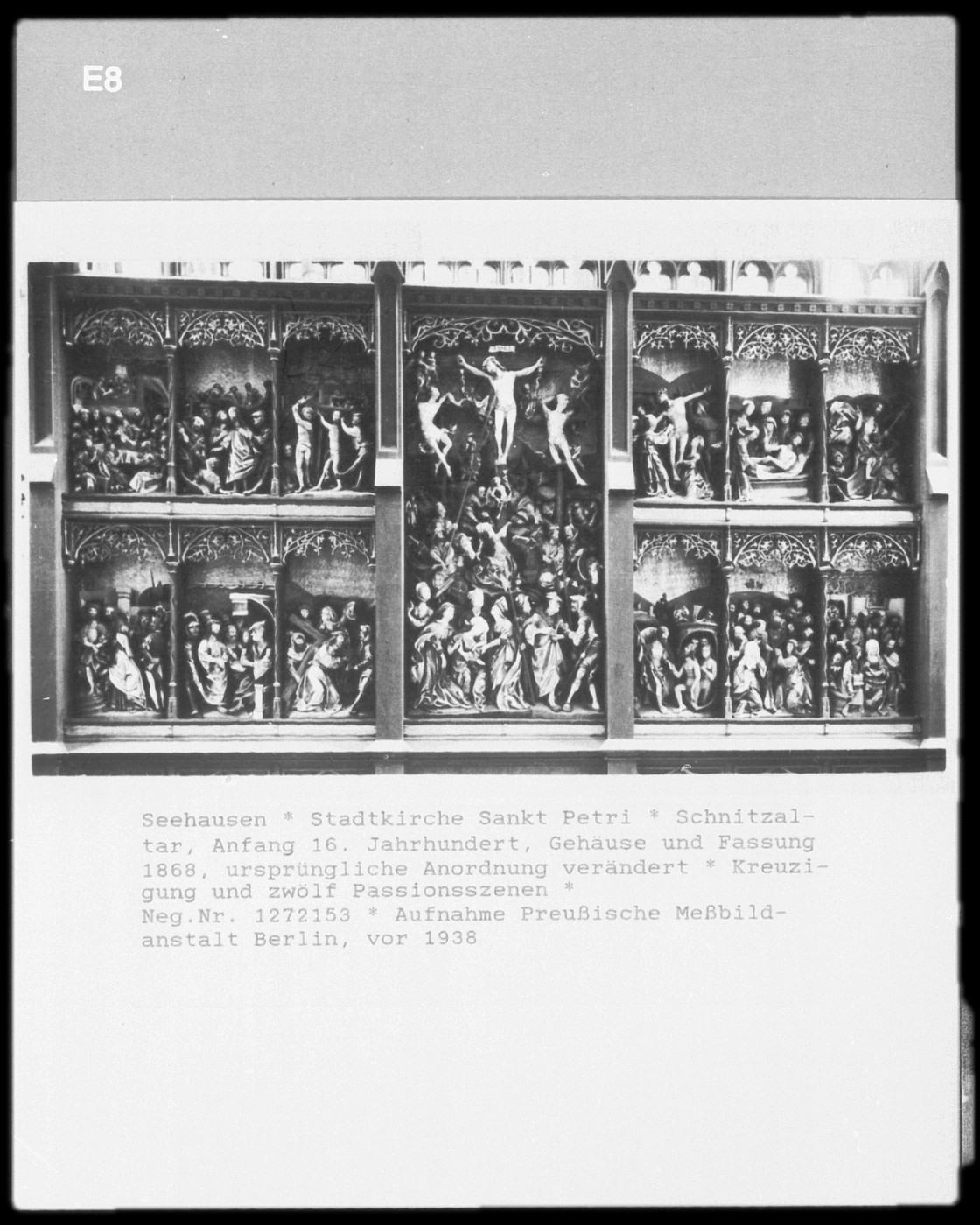 E8

Seehausen * Stadtkirche Sankt Petri * Schnitzaltar, Anfang 16. Jahrhundert, Gehäuse und Fassung 1868, ursprüngliche Anordnung verändert * Kreuzigung und zwölf Passionsszenen *
Neg.Nr. 1272153 * Aufnahme Preußische Meßbildanstalt Berlin, vor 1938